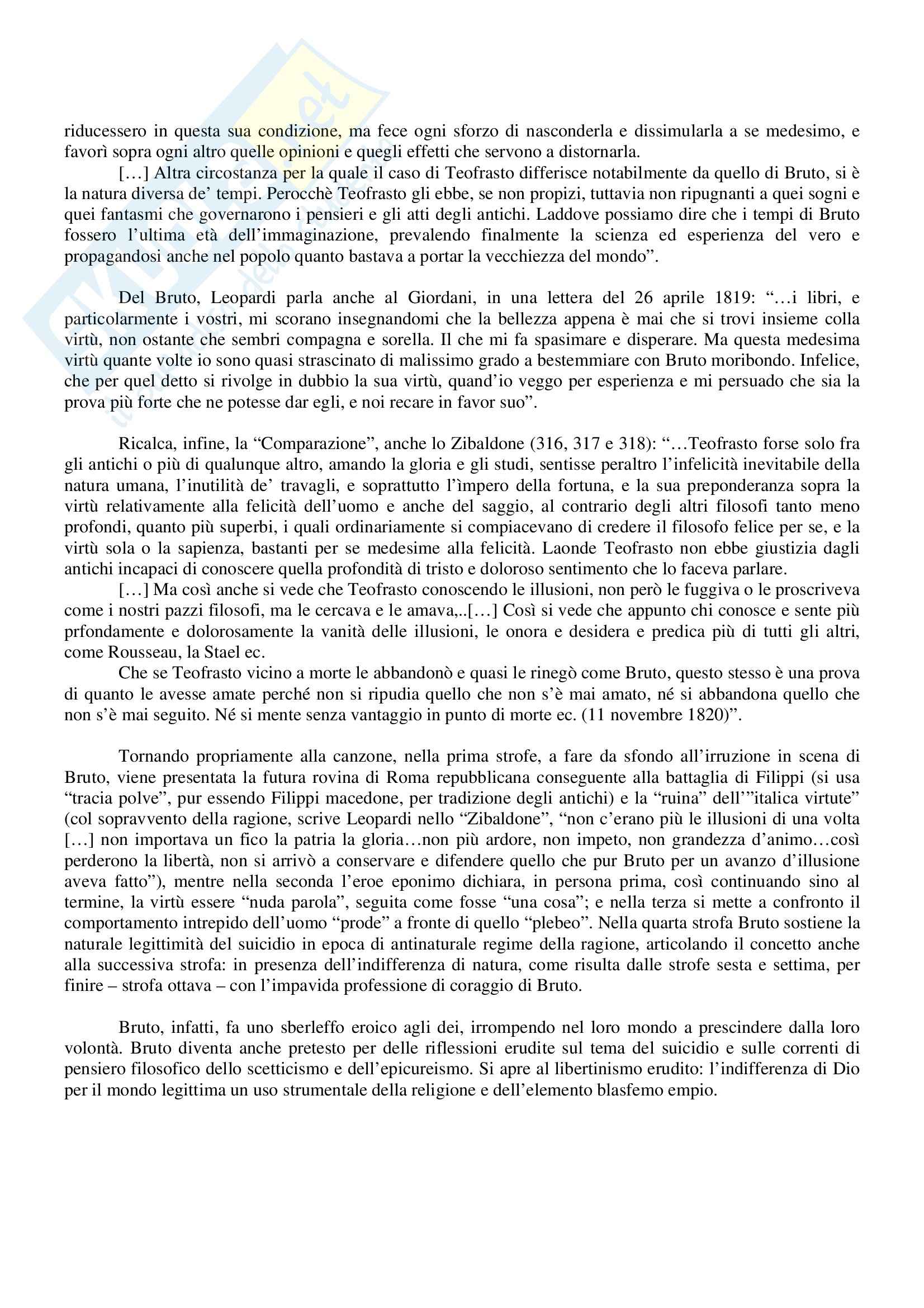 riducessero in questa sua condizione, ma fece ogni sforzo di nasconderla e dissimularla a se medesimo, e favorì sopra ogni altro quelle opinioni e quegli effetti che servono a distornarla.

[…] Altra circostanza per la quale il caso di Teofrasto differisce notabilmente da quello di Bruto, si è la natura diversa de' tempi. Perocchè Teofrasto gli ebbe, se non propizi, tuttavia non ripugnanti a quei sogni e quei fantasmi che governarono i pensieri e gli atti degli antichi. Laddove possiamo dire che i tempi di Bruto fossero l'ultima età dell'immaginazione, prevalendo finalmente la scienza ed esperienza del vero e propagandosi anche nel popolo quanto bastava a portar la vecchiezza del mondo".

Del Bruto, Leopardi parla anche al Giordani, in una lettera del 26 aprile 1819: "…i libri, e particolarmente i vostri, mi scorano insegnandomi che la bellezza appena è mai che si trovi insieme colla virtù, non ostante che sembri compagna e sorella. Il che mi fa spasimare e disperare. Ma questa medesima virtù quante volte io sono quasi strascinato di malissimo grado a bestemmiare con Bruto moribondo. Infelice, che per quel detto si rivolge in dubbio la sua virtù, quand'io veggo per esperienza e mi persuado che sia la prova più forte che ne potesse dar egli, e noi recare in favor suo".

Ricalca, infine, la "Comparazione", anche lo Zibaldone (316, 317 e 318): "…Teofrasto forse solo fra gli antichi o più di qualunque altro, amando la gloria e gli studi, sentisse peraltro l'infelicità inevitabile della natura umana, l'inutilità de' travagli, e soprattutto l'ìmpero della fortuna, e la sua preponderanza sopra la virtù relativamente alla felicità dell'uomo e anche del saggio, al contrario degli altri filosofi tanto meno profondi, quanto più superbi, i quali ordinariamente si compiacevano di credere il filosofo felice per se, e la virtù sola o la sapienza, bastanti per se medesime alla felicità. Laonde Teofrasto non ebbe giustizia dagli antichi incapaci di conoscere quella profondità di tristo e doloroso sentimento che lo faceva parlare.

[…] Ma così anche si vede che Teofrasto conoscendo le illusioni, non però le fuggiva o le proscriveva come i nostri pazzi filosofi, ma le cercava e le amava,..[…] Così si vede che appunto chi conosce e sente più prfondamente e dolorosamente la vanità delle illusioni, le onora e desidera e predica più di tutti gli altri, come Rousseau, la Stael ec.

Che se Teofrasto vicino a morte le abbandonò e quasi le rinegò come Bruto, questo stesso è una prova di quanto le avesse amate perché non si ripudia quello che non s'è mai amato, né si abbandona quello che non s'è mai seguito. Né si mente senza vantaggio in punto di morte ec. (11 novembre 1820)".

Tornando propriamente alla canzone, nella prima strofe, a fare da sfondo all'irruzione in scena di Bruto, viene presentata la futura rovina di Roma repubblicana conseguente alla battaglia di Filippi (si usa "tracia polve", pur essendo Filippi macedone, per tradizione degli antichi) e la "ruina" dell'"italica virtute" (col sopravvento della ragione, scrive Leopardi nello "Zibaldone", "non c'erano più le illusioni di una volta […] non importava un fico la patria la gloria…non più ardore, non impeto, non grandezza d'animo…così perderono la libertà, non si arrivò a conservare e difendere quello che pur Bruto per un avanzo d'illusione aveva fatto"), mentre nella seconda l'eroe eponimo dichiara, in persona prima, così continuando sino al termine, la virtù essere "nuda parola", seguita come fosse "una cosa"; e nella terza si mette a confronto il comportamento intrepido dell'uomo "prode" a fronte di quello "plebeo". Nella quarta strofa Bruto sostiene la naturale legittimità del suicidio in epoca di antinaturale regime della ragione, articolando il concetto anche alla successiva strofa: in presenza dell'indifferenza di natura, come risulta dalle strofe sesta e settima, per finire – strofa ottava – con l'impavida professione di coraggio di Bruto.

Bruto, infatti, fa uno sberleffo eroico agli dei, irrompendo nel loro mondo a prescindere dalla loro volontà. Bruto diventa anche pretesto per delle riflessioni erudite sul tema del suicidio e sulle correnti di pensiero filosofico dello scetticismo e dell'epicureismo. Si apre al libertinismo erudito: l'indifferenza di Dio per il mondo legittima un uso strumentale della religione e dell'elemento blasfemo empio.